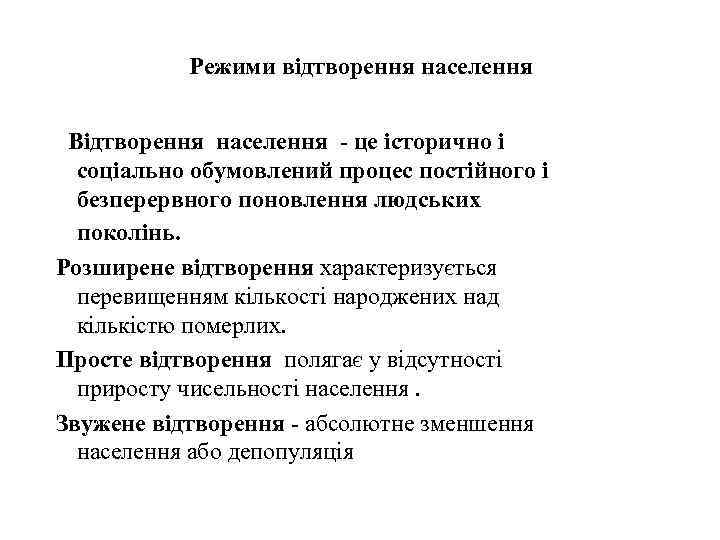 Режими відтворення населення

Відтворення населення - це історично і соціально обумовлений процес постійного і безперервного поновлення людських поколінь.

Розширене відтворення характеризується перевищенням кількості народжених над кількістю померлих.

Просте відтворення полягає у відсутності приросту чисельності населення .

Звужене відтворення - абсолютне зменшення населення або депопуляція